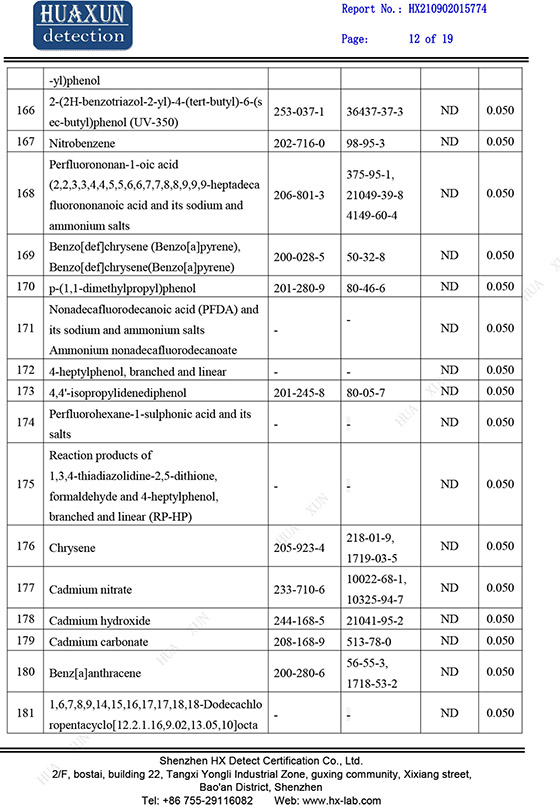 HUAXUN
detection

Report No.: HX210902015774

Page: 12 of 19

| | -yl)phenol | | | | |
|---|---|---|---|---|---|
| 166 | 2-(2H-benzotriazol-2-yl)-4-(tert-butyl)-6-(sec-butyl)phenol (UV-350) | 253-037-1 | 36437-37-3 | ND | 0.050 |
| 167 | Nitrobenzene | 202-716-0 | 98-95-3 | ND | 0.050 |
| 168 | Perfluorononan-1-oic acid (2,2,3,3,4,4,5,5,6,6,7,7,8,8,9,9,9-heptadecafluorononanoic acid and its sodium and ammonium salts | 206-801-3 | 375-95-1, 21049-39-8 4149-60-4 | ND | 0.050 |
| 169 | Benzo[def]chrysene (Benzo[a]pyrene), Benzo[def]chrysene(Benzo[a]pyrene) | 200-028-5 | 50-32-8 | ND | 0.050 |
| 170 | p-(1,1-dimethylpropyl)phenol | 201-280-9 | 80-46-6 | ND | 0.050 |
| 171 | Nonadecafluorodecanoic acid (PFDA) and its sodium and ammonium salts Ammonium nonadecafluorodecanoate | - | - | ND | 0.050 |
| 172 | 4-heptylphenol, branched and linear | - | - | ND | 0.050 |
| 173 | 4,4'-isopropylidenediphenol | 201-245-8 | 80-05-7 | ND | 0.050 |
| 174 | Perfluorohexane-1-sulphonic acid and its salts | - | - | ND | 0.050 |
| 175 | Reaction products of 1,3,4-thiadiazolidine-2,5-dithione, formaldehyde and 4-heptylphenol, branched and linear (RP-HP) | - | - | ND | 0.050 |
| 176 | Chrysene | 205-923-4 | 218-01-9, 1719-03-5 | ND | 0.050 |
| 177 | Cadmium nitrate | 233-710-6 | 10022-68-1, 10325-94-7 | ND | 0.050 |
| 178 | Cadmium hydroxide | 244-168-5 | 21041-95-2 | ND | 0.050 |
| 179 | Cadmium carbonate | 208-168-9 | 513-78-0 | ND | 0.050 |
| 180 | Benz[a]anthracene | 200-280-6 | 56-55-3, 1718-53-2 | ND | 0.050 |
| 181 | 1,6,7,8,9,14,15,16,17,17,18,18-Dodecachloropentacyclo[12.2.1.16,9.02,13.05,10]octa | - | - | ND | 0.050 |

Shenzhen HX Detect Certification Co., Ltd.
2/F, bostai, building 22, Tangxi Yongli Industrial Zone, guxing community, Xixiang street, Bao'an District, Shenzhen
Tel: +86 755-29116082 Web: www.hx-lab.com